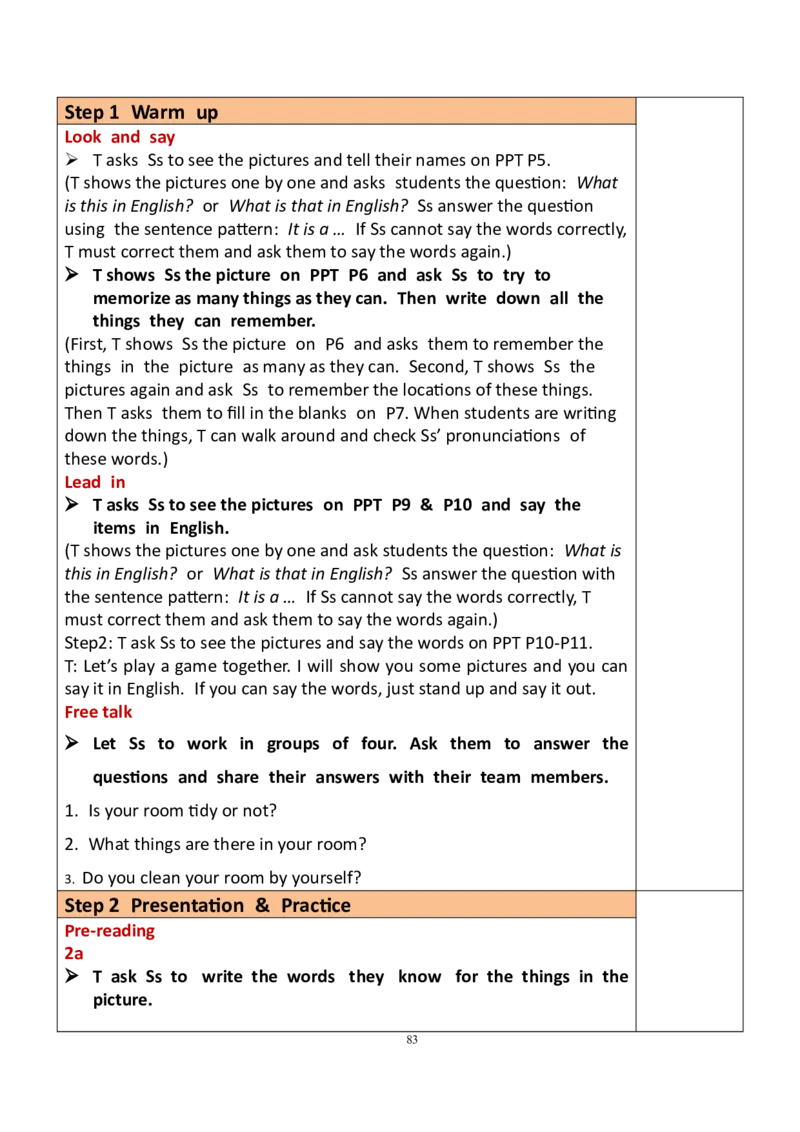 Step 1 Warm up

Look and say

➢ T asks Ss to see the pictures and tell their names on PPT P5.

(T shows the pictures one by one and asks students the question: What is this in English? or What is that in English? Ss answer the question using the sentence pattern: It is a … If Ss cannot say the words correctly, T must correct them and ask them to say the words again.)

➢ T shows Ss the picture on PPT P6 and ask Ss to try to memorize as many things as they can. Then write down all the things they can remember.

(First, T shows Ss the picture on P6 and asks them to remember the things in the picture as many as they can. Second, T shows Ss the pictures again and ask Ss to remember the locations of these things. Then T asks them to fill in the blanks on P7. When students are writing down the things, T can walk around and check Ss' pronunciations of these words.)

Lead in

➢ T asks Ss to see the pictures on PPT P9 & P10 and say the items in English.

(T shows the pictures one by one and ask students the question: What is this in English? or What is that in English? Ss answer the question with the sentence pattern: It is a … If Ss cannot say the words correctly, T must correct them and ask them to say the words again.)

Step2: T ask Ss to see the pictures and say the words on PPT P10-P11.

T: Let's play a game together. I will show you some pictures and you can say it in English. If you can say the words, just stand up and say it out.

Free talk

➢ Let Ss to work in groups of four. Ask them to answer the questions and share their answers with their team members.

1. Is your room tidy or not?

2. What things are there in your room?

3. Do you clean your room by yourself?

Step 2 Presentation & Practice

Pre-reading

2a

➢ T ask Ss to write the words they know for the things in the picture.

83